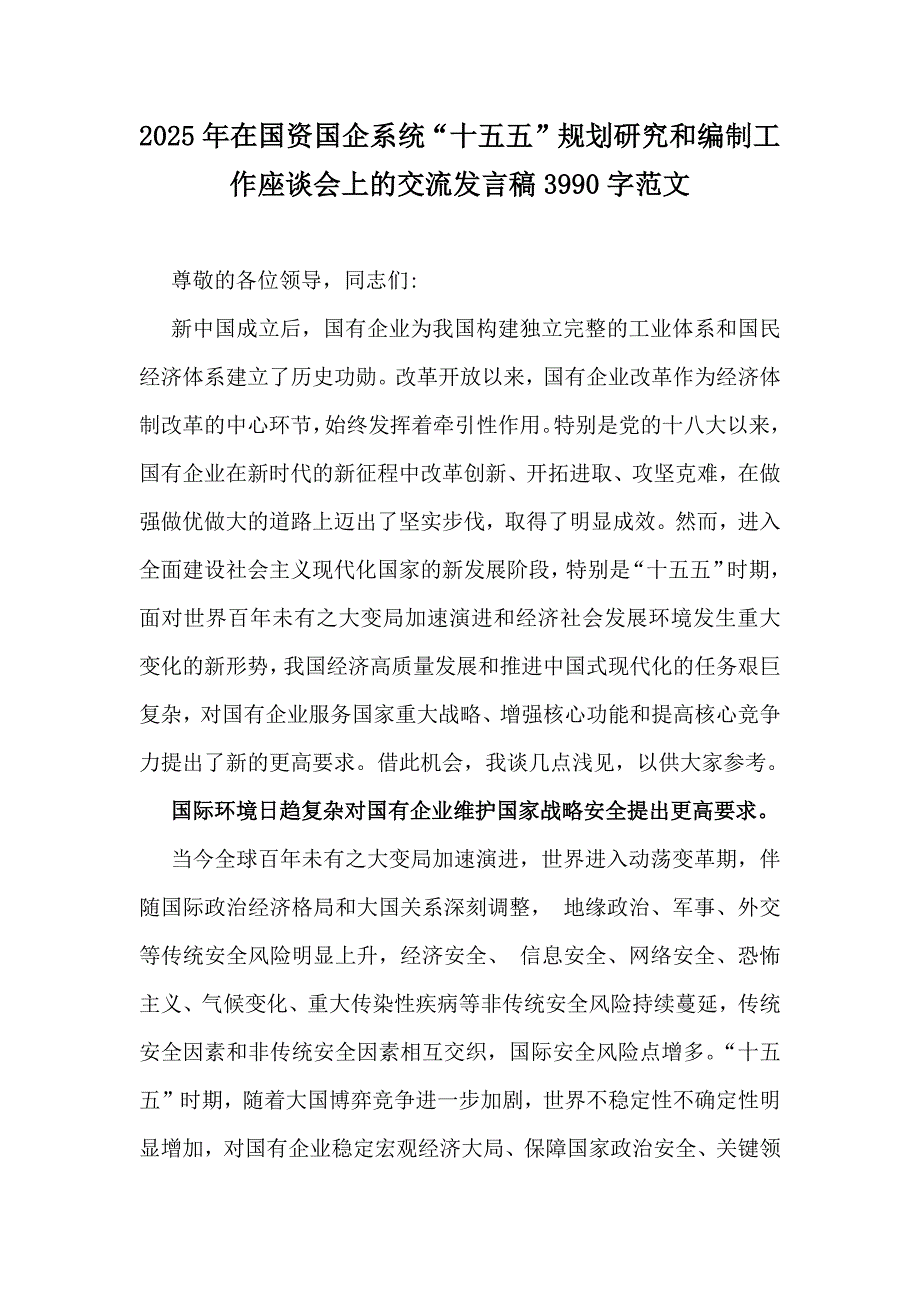 2025年在国资国企系统“十五五”规划研究和编制工作座谈会上的交流发言稿3990字范文

尊敬的各位领导，同志们:

新中国成立后，国有企业为我国构建独立完整的工业体系和国民经济体系建立了历史功勋。改革开放以来，国有企业改革作为经济体制改革的中心环节，始终发挥着牵引性作用。特别是党的十八大以来，国有企业在新时代的新征程中改革创新、开拓进取、攻坚克难，在做强做优做大的道路上迈出了坚实步伐，取得了明显成效。然而，进入全面建设社会主义现代化国家的新发展阶段，特别是“十五五”时期，面对世界百年未有之大变局加速演进和经济社会发展环境发生重大变化的新形势，我国经济高质量发展和推进中国式现代化的任务艰巨复杂，对国有企业服务国家重大战略、增强核心功能和提高核心竞争力提出了新的更高要求。借此机会，我谈几点浅见，以供大家参考。

国际环境日趋复杂对国有企业维护国家战略安全提出更高要求。

当今全球百年未有之大变局加速演进，世界进入动荡变革期，伴随国际政治经济格局和大国关系深刻调整， 地缘政治、军事、外交等传统安全风险明显上升，经济安全、 信息安全、网络安全、恐怖主义、气候变化、重大传染性疾病等非传统安全风险持续蔓延，传统安全因素和非传统安全因素相互交织，国际安全风险点增多。“十五五”时期，随着大国博弈竞争进一步加剧，世界不稳定性不确定性明显增加，对国有企业稳定宏观经济大局、保障国家政治安全、关键领